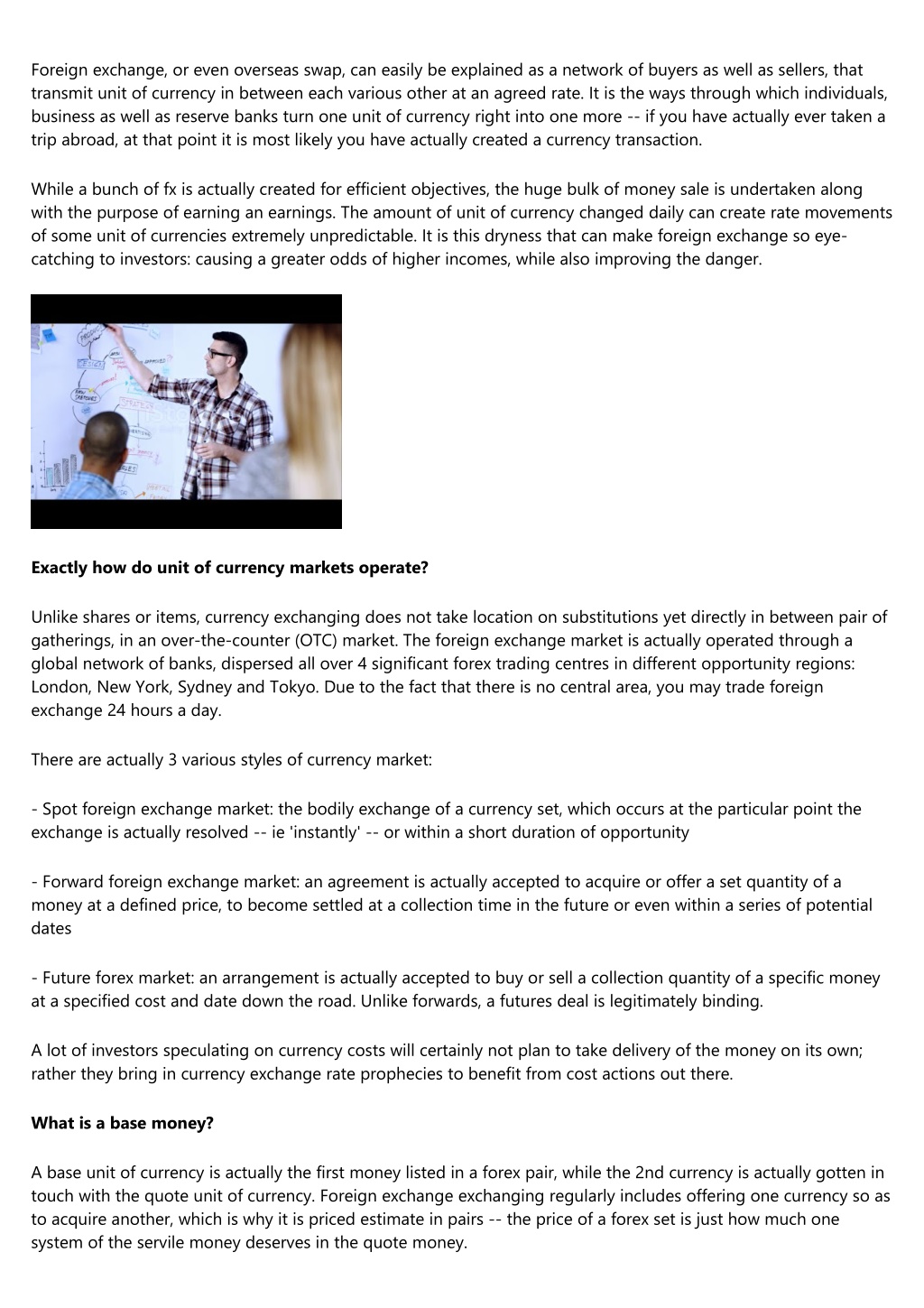 Foreign exchange, or even overseas swap, can easily be explained as a network of buyers as well as sellers, that transmit unit of currency in between each various other at an agreed rate. It is the ways through which individuals, business as well as reserve banks turn one unit of currency right into one more -- if you have actually ever taken a trip abroad, at that point it is most likely you have actually created a currency transaction.

While a bunch of fx is actually created for efficient objectives, the huge bulk of money sale is undertaken along with the purpose of earning an earnings. The amount of unit of currency changed daily can create rate movements of some unit of currencies extremely unpredictable. It is this dryness that can make foreign exchange so eye-catching to investors: causing a greater odds of higher incomes, while also improving the danger.

Exactly how do unit of currency markets operate?

Unlike shares or items, currency exchanging does not take location on substitutions yet directly in between pair of gatherings, in an over-the-counter (OTC) market. The foreign exchange market is actually operated through a global network of banks, dispersed all over 4 significant forex trading centres in different opportunity regions: London, New York, Sydney and Tokyo. Due to the fact that there is no central area, you may trade foreign exchange 24 hours a day.

There are actually 3 various styles of currency market:

- Spot foreign exchange market: the bodily exchange of a currency set, which occurs at the particular point the exchange is actually resolved -- ie 'instantly' -- or within a short duration of opportunity

- Forward foreign exchange market: an agreement is actually accepted to acquire or offer a set quantity of a money at a defined price, to become settled at a collection time in the future or even within a series of potential dates

- Future forex market: an arrangement is actually accepted to buy or sell a collection quantity of a specific money at a specified cost and date down the road. Unlike forwards, a futures deal is legitimately binding.

A lot of investors speculating on currency costs will certainly not plan to take delivery of the money on its own; rather they bring in currency exchange rate prophecies to benefit from cost actions out there.

What is a base money?

A base unit of currency is actually the first money listed in a forex pair, while the 2nd currency is actually gotten in touch with the quote unit of currency. Foreign exchange exchanging regularly includes offering one currency so as to acquire another, which is why it is priced estimate in pairs -- the price of a forex set is just how much one system of the servile money deserves in the quote money.